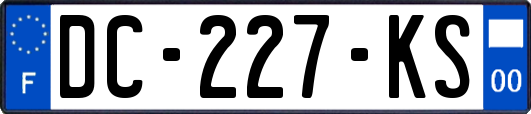 F
DC-227-KS
00